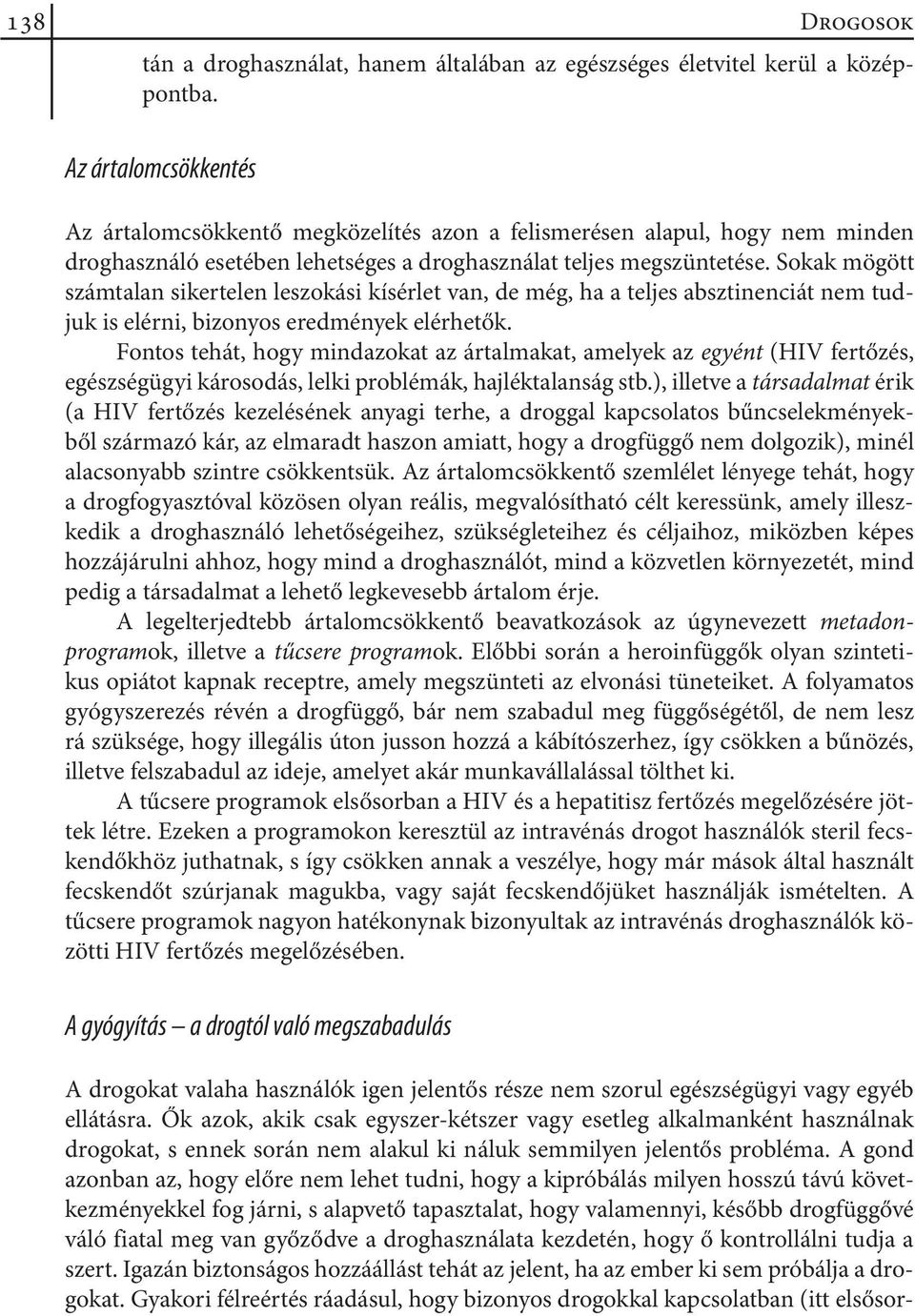 138

Drogosok

tán a droghasználat, hanem általában az egészséges életvitel kerül a középpontba.

Az ártalomcsökkentés

Az ártalomcsökkentő megközelítés azon a felismerésen alapul, hogy nem minden droghasználó esetében lehetséges a droghasználat teljes megszüntetése. Sokak mögött számtalan sikertelen leszokási kísérlet van, de még, ha a teljes absztinenciát nem tudjuk is elérni, bizonyos eredmények elérhetők.

Fontos tehát, hogy mindazokat az ártalmakat, amelyek az egyént (HIV fertőzés, egészségügyi károsodás, lelki problémák, hajléktalanság stb.), illetve a társadalmat érik (a HIV fertőzés kezelésének anyagi terhe, a droggal kapcsolatos bűncselekményekből származó kár, az elmaradt haszon amiatt, hogy a drogfüggő nem dolgozik), minél alacsonyabb szintre csökkentsük. Az ártalomcsökkentő szemlélet lényege tehát, hogy a drogfogyasztóval közösen olyan reális, megvalósítható célt keressünk, amely illeszkedik a droghasználó lehetőségeihez, szükségleteihez és céljaihoz, miközben képes hozzájárulni ahhoz, hogy mind a droghasználót, mind a közvetlen környezetét, mind pedig a társadalmat a lehető legkevesebb ártalom érje.

A legelterjedtebb ártalomcsökkentő beavatkozások az úgynevezett metadonprogramok, illetve a tűcsere programok. Előbbi során a heroinfüggők olyan szintetikus opiátot kapnak receptre, amely megszünteti az elvonási tüneteiket. A folyamatos gyógyszerezés révén a drogfüggő, bár nem szabadul meg függőségétől, de nem lesz rá szüksége, hogy illegális úton jusson hozzá a kábítószerhez, így csökken a bűnözés, illetve felszabadul az ideje, amelyet akár munkavállalással tölthet ki.

A tűcsere programok elsősorban a HIV és a hepatitisz fertőzés megelőzésére jöttek létre. Ezeken a programokon keresztül az intravénás drogot használók steril fecskendőkhöz juthatnak, s így csökken annak a veszélye, hogy már mások által használt fecskendőt szúrjanak magukba, vagy saját fecskendőjüket használják ismételten. A tűcsere programok nagyon hatékonynak bizonyultak az intravénás droghasználók közötti HIV fertőzés megelőzésében.

A gyógyítás – a drogtól való megszabadulás

A drogokat valaha használók igen jelentős része nem szorul egészségügyi vagy egyéb ellátásra. Ők azok, akik csak egyszer-kétszer vagy esetleg alkalmanként használnak drogokat, s ennek során nem alakul ki náluk semmilyen jelentős probléma. A gond azonban az, hogy előre nem lehet tudni, hogy a kipróbálás milyen hosszú távú következményekkel fog járni, s alapvető tapasztalat, hogy valamennyi, később drogfüggővé váló fiatal meg van győződve a droghasználata kezdetén, hogy ő kontrollálni tudja a szert. Igazán biztonságos hozzáállást tehát az jelent, ha az ember ki sem próbálja a drogokat. Gyakori félreértés ráadásul, hogy bizonyos drogokkal kapcsolatban (itt elsősor-